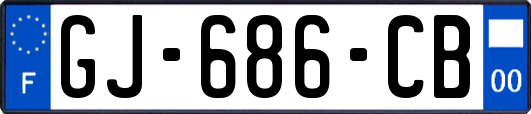 F
GJ-686-CB
00